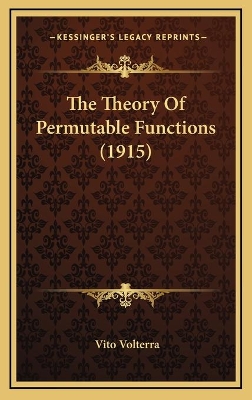 —KESSINGER'S LEGACY REPRINTS—

The Theory Of Permutable Functions (1915)

Vito Volterra